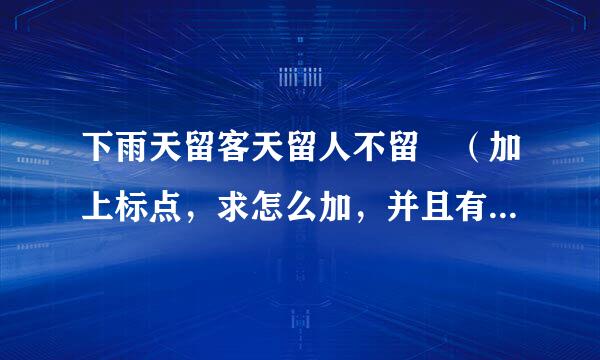 下雨天留客天留人不留 （加上标点，求怎么加，并且有...